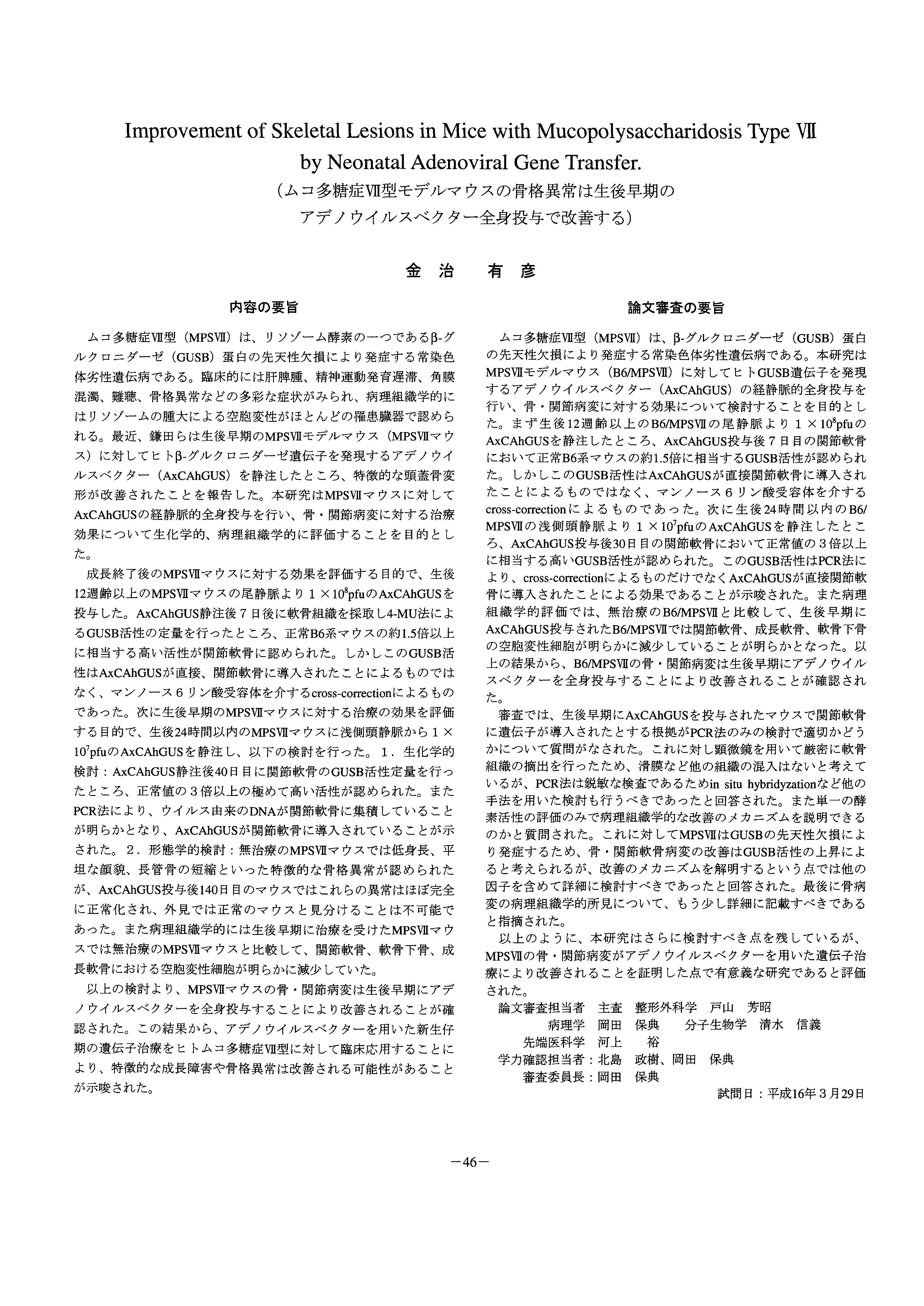 Improvement of Skeletal Lesions in Mice with Mucopolysaccharidosis Type Ⅶ by Neonatal Adenoviral Gene Transfer.
（ムコ多糖症Ⅶ型モデルマウスの骨格異常は生後早期のアデノウイルスベクター全身投与で改善する）

金治　有彦

内容の要旨

ムコ多糖症Ⅶ型（MPSⅦ）は、リソゾーム酵素の一つであるβ-グルクロニダーゼ（GUSB）蛋白の先天性欠損により発症する常染色体劣性遺伝病である。臨床的には肝脾腫、精神運動発育遅滞、角膜混濁、難聴、骨格異常などの多彩な症状がみられ、病理組織学的にはリソゾームの腫大による空胞変性がほとんどの罹患臓器で認められる。最近、鎌田らは生後早期のMPSⅦモデルマウス（MPSⅦマウス）に対してヒトβ-グルクロニダーゼ遺伝子を発現するアデノウイルスベクター（AxCAhGUS）を静注したところ、特徴的な頭蓋骨変形が改善されたことを報告した。本研究はMPSⅦマウスに対してAxCAhGUSの経静脈的全身投与を行い、骨・関節病変に対する治療効果について生化学的、病理組織学的に評価することを目的とした。

成長終了後のMPSⅦマウスに対する効果を評価する目的で、生後12週齢以上のMPSⅦマウスの尾静脈より$1\times10^8$pfuのAxCAhGUSを投与した。AxCAhGUS静注後７日後に軟骨組織を採取し4-MU法によるGUSB活性の定量を行ったところ、正常B6系マウスの約1.5倍以上に相当する高い活性が関節軟骨に認められた。しかしこのGUSB活性はAxCAhGUSが直接、関節軟骨に導入されたことによるものではなく、マンノース６リン酸受容体を介するcross-correctionによるものであった。次に生後早期のMPSⅦマウスに対する治療の効果を評価する目的で、生後24時間以内のMPSⅦマウスに浅側頭静脈から$1\times10^7$pfuのAxCAhGUSを静注し、以下の検討を行った。１．生化学的検討：AxCAhGUS静注後40日目に関節軟骨のGUSB活性定量を行ったところ、正常値の３倍以上の極めて高い活性が認められた。またPCR法により、ウイルス由来のDNAが関節軟骨に集積していることが明らかとなり、AxCAhGUSが関節軟骨に導入されていることが示された。２．形態学的検討：無治療のMPSⅦマウスでは低身長、平坦な顔貌、長管骨の短縮といった特徴的な骨格異常が認められたが、AxCAhGUS投与後140日目のマウスではこれらの異常はほぼ完全に正常化され、外見では正常のマウスと見分けることは不可能であった。また病理組織学的には生後早期に治療を受けたMPSⅦマウスでは無治療のMPSⅦマウスと比較して、関節軟骨、軟骨下骨、成長軟骨における空胞変性細胞が明らかに減少していた。

以上の検討より、MPSⅦマウスの骨・関節病変は生後早期にアデノウイルスベクターを全身投与することにより改善されることが確認された。この結果から、アデノウイルスベクターを用いた新生仔期の遺伝子治療をヒトムコ多糖症Ⅶ型に対して臨床応用することにより、特徴的な成長障害や骨格異常は改善される可能性があることが示唆された。

論文審査の要旨

ムコ多糖症Ⅶ型（MPSⅦ）は、β-グルクロニダーゼ（GUSB）蛋白の先天性欠損により発症する常染色体劣性遺伝病である。本研究はMPSⅦモデルマウス（B6/MPSⅦ）に対してヒトGUSB遺伝子を発現するアデノウイルスベクター（AxCAhGUS）の経静脈的全身投与を行い、骨・関節病変に対する効果について検討することを目的とした。まず生後12週齢以上のB6/MPSⅦの尾静脈より$1\times10^8$pfuのAxCAhGUSを静注したところ、AxCAhGUS投与後７日目の関節軟骨において正常B6系マウスの約1.5倍に相当するGUSB活性が認められた。しかしこのGUSB活性はAxCAhGUSが直接関節軟骨に導入されたことによるものではなく、マンノース６リン酸受容体を介するcross-correctionによるものであった。次に生後24時間以内のB6/MPSⅦの浅側頭静脈より$1\times10^7$pfuのAxCAhGUSを静注したところ、AxCAhGUS投与後30日目の関節軟骨において正常値の３倍以上に相当する高いGUSB活性が認められた。このGUSB活性はPCR法により、cross-correctionによるものだけでなくAxCAhGUSが直接関節軟骨に導入されたことによる効果であることが示唆された。また病理組織学的評価では、無治療のB6/MPSⅦと比較して、生後早期にAxCAhGUS投与されたB6/MPSⅦでは関節軟骨、成長軟骨、軟骨下骨の空胞変性細胞が明らかに減少していることが明らかとなった。以上の結果から、B6/MPSⅦの骨・関節病変は生後早期にアデノウイルスベクターを全身投与することにより改善されることが確認された。

審査では、生後早期にAxCAhGUSを投与されたマウスで関節軟骨に遺伝子が導入されたとする根拠がPCR法のみの検討で適切かどうかについて質問がなされた。これに対し顕微鏡を用いて厳密に軟骨組織の摘出を行ったため、滑膜など他の組織の混入はないと考えているが、PCR法は鋭敏な検査であるためin situ hybridyzationなど他の手法を用いた検討も行うべきであったと回答された。また単一の酵素活性の評価のみで病理組織学的な改善のメカニズムを説明できるのかと質問された。これに対してMPSⅦはGUSBの先天性欠損により発症するため、骨・関節軟骨病変の改善はGUSB活性の上昇によると考えられるが、改善のメカニズムを解明するという点では他の因子を含めて詳細に検討すべきであったと回答された。最後に骨病変の病理組織学的所見について、もう少し詳細に記載すべきであると指摘された。

以上のように、本研究はさらに検討すべき点を残しているが、MPSⅦの骨・関節病変がアデノウイルスベクターを用いた遺伝子治療により改善されることを証明した点で有意義な研究であると評価された。

論文審査担当者　主査　整形外科学　戸山　芳昭
病理学　岡田　保典　　分子生物学　清水　信義
先端医科学　河上　裕
学力確認担当者：北島　政樹、岡田　保典
審査委員長：岡田　保典
試問日：平成16年３月29日

－46－